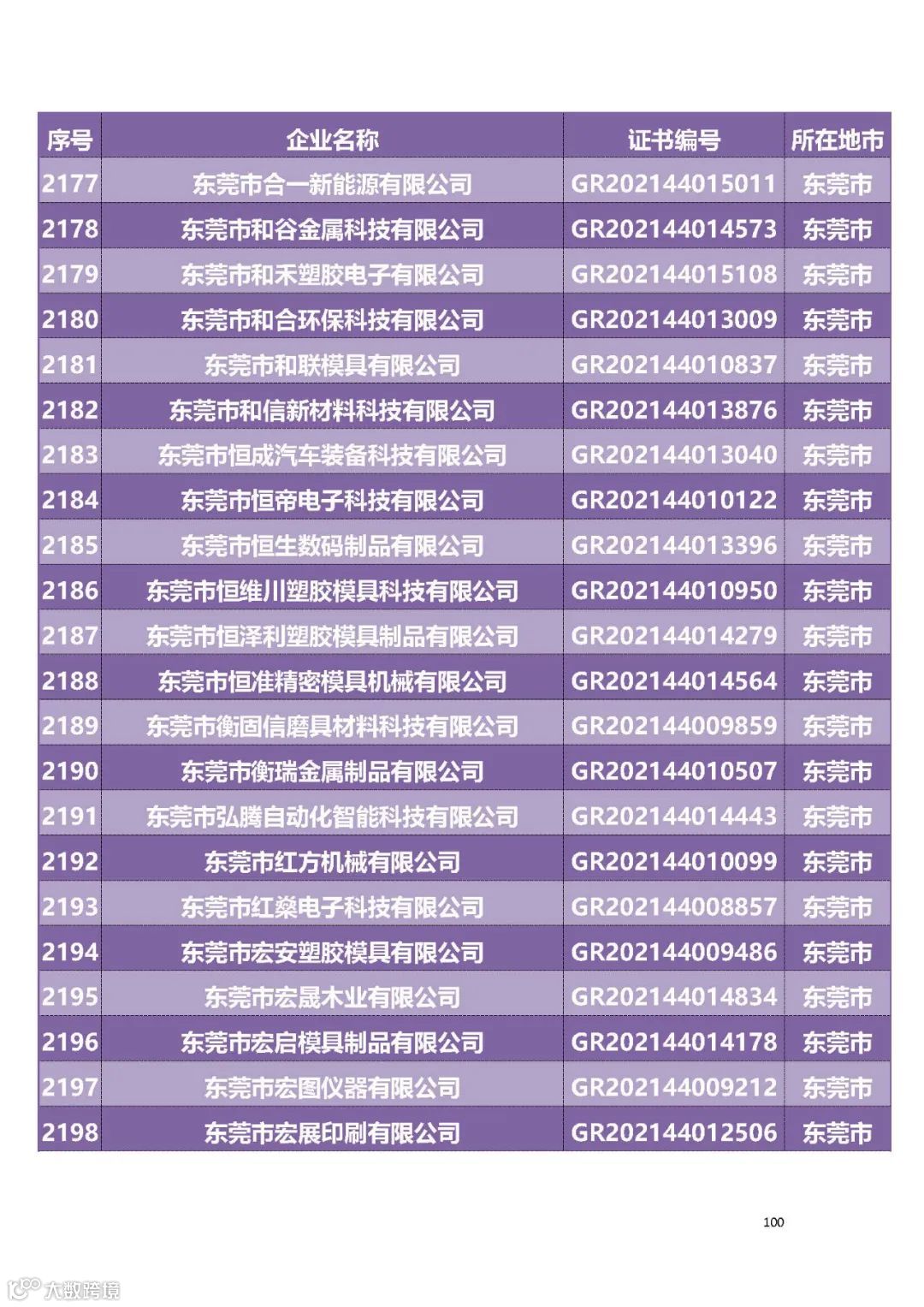 | 序号 | 企业名称 | 证书编号 | 所在地市 |
|---|---|---|---|
| 2177 | 东莞市合一新能源有限公司 | GR202144015011 | 东莞市 |
| 2178 | 东莞市和谷金属科技有限公司 | GR202144014573 | 东莞市 |
| 2179 | 东莞市和禾塑胶电子有限公司 | GR202144015108 | 东莞市 |
| 2180 | 东莞市和合环保科技有限公司 | GR202144013009 | 东莞市 |
| 2181 | 东莞市和联模具有限公司 | GR202144010837 | 东莞市 |
| 2182 | 东莞市和信新材料科技有限公司 | GR202144013876 | 东莞市 |
| 2183 | 东莞市恒成汽车装备科技有限公司 | GR202144013040 | 东莞市 |
| 2184 | 东莞市恒帝电子科技有限公司 | GR202144010122 | 东莞市 |
| 2185 | 东莞市恒生数码制品有限公司 | GR202144013396 | 东莞市 |
| 2186 | 东莞市恒维川塑胶模具科技有限公司 | GR202144010950 | 东莞市 |
| 2187 | 东莞市恒泽利塑胶模具制品有限公司 | GR202144014279 | 东莞市 |
| 2188 | 东莞市恒准精密模具机械有限公司 | GR202144014564 | 东莞市 |
| 2189 | 东莞市衡固信磨具材料科技有限公司 | GR202144009859 | 东莞市 |
| 2190 | 东莞市衡瑞金属制品有限公司 | GR202144010507 | 东莞市 |
| 2191 | 东莞市弘腾自动化智能科技有限公司 | GR202144014443 | 东莞市 |
| 2192 | 东莞市红方机械有限公司 | GR202144010099 | 东莞市 |
| 2193 | 东莞市红燊电子科技有限公司 | GR202144008857 | 东莞市 |
| 2194 | 东莞市宏安塑胶模具有限公司 | GR202144009486 | 东莞市 |
| 2195 | 东莞市宏晟木业有限公司 | GR202144014834 | 东莞市 |
| 2196 | 东莞市宏启模具制品有限公司 | GR202144014178 | 东莞市 |
| 2197 | 东莞市宏图仪器有限公司 | GR202144009212 | 东莞市 |
| 2198 | 东莞市宏展印刷有限公司 | GR202144012506 | 东莞市 |

100

大数跨境